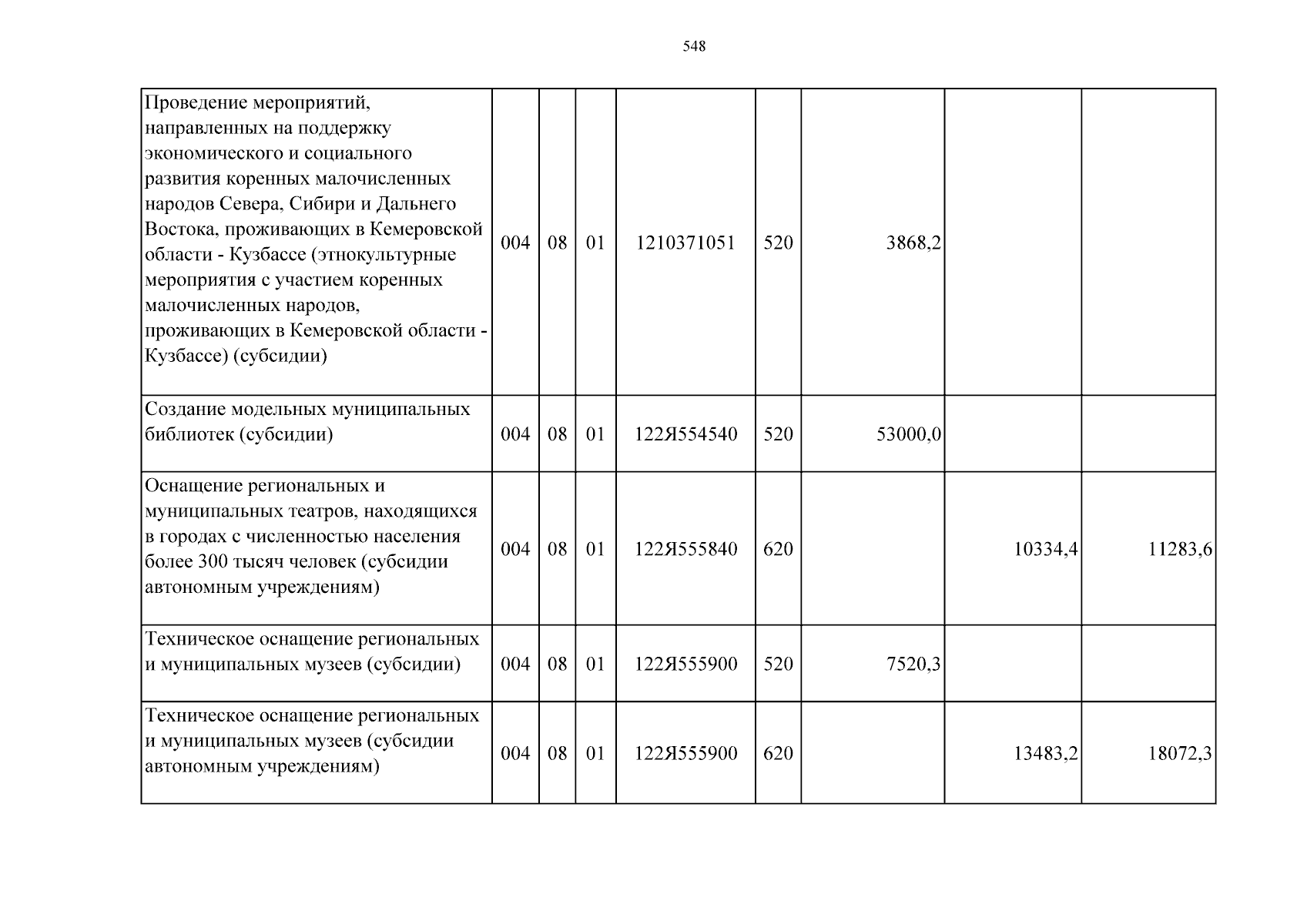 548

| Проведение мероприятий, направленных на поддержку экономического и социального развития коренных малочисленных народов Севера, Сибири и Дальнего Востока, проживающих в Кемеровской области - Кузбассе (этнокультурные мероприятия с участием коренных малочисленных народов, проживающих в Кемеровской области - Кузбассе) (субсидии) | 004 | 08 | 01 | 1210371051 | 520 | 3868,2 | | |
|---|---|---|---|---|---|---|---|---|
| Создание модельных муниципальных библиотек (субсидии) | 004 | 08 | 01 | 122Я554540 | 520 | 53000,0 | | |
| Оснащение региональных и муниципальных театров, находящихся в городах с численностью населения более 300 тысяч человек (субсидии автономным учреждениям) | 004 | 08 | 01 | 122Я555840 | 620 | | 10334,4 | 11283,6 |
| Техническое оснащение региональных и муниципальных музеев (субсидии) | 004 | 08 | 01 | 122Я555900 | 520 | 7520,3 | | |
| Техническое оснащение региональных и муниципальных музеев (субсидии автономным учреждениям) | 004 | 08 | 01 | 122Я555900 | 620 | | 13483,2 | 18072,3 |